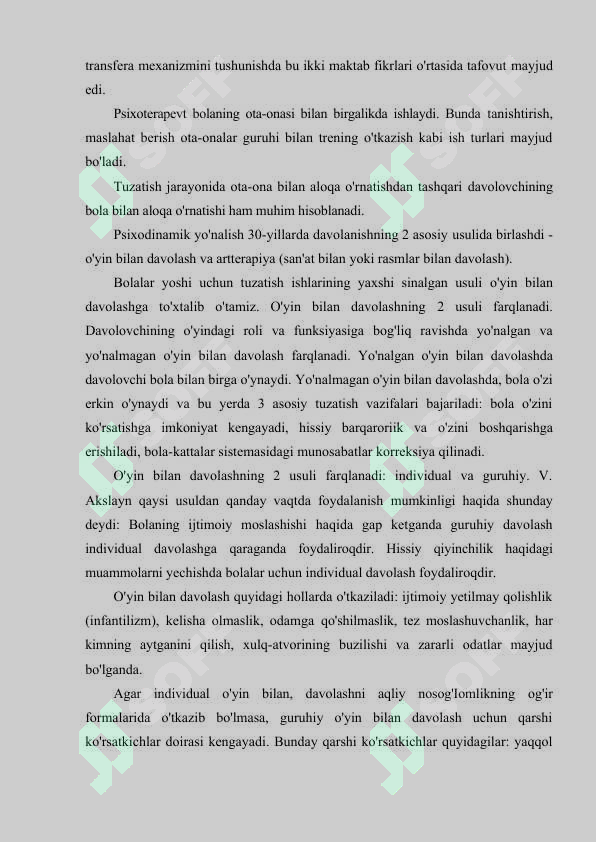 transfera mexanizmini tushunishda bu ikki maktab fikrlari o'rtasida tafovut mayjud edi.

Psixoterapevt bolaning ota-onasi bilan birgalikda ishlaydi. Bunda tanishtirish, maslahat berish ota-onalar guruhi bilan trening o'tkazish kabi ish turlari mayjud bo'ladi.

Tuzatish jarayonida ota-ona bilan aloqa o'rnatishdan tashqari davolovchining bola bilan aloqa o'rnatishi ham muhim hisoblanadi.

Psixodinamik yo'nalish 30-yillarda davolanishning 2 asosiy usulida birlashdi - o'yin bilan davolash va artterapiya (san'at bilan yoki rasmlar bilan davolash).

Bolalar yoshi uchun tuzatish ishlarining yaxshi sinalgan usuli o'yin bilan davolashga to'xtalib o'tamiz. O'yin bilan davolashning 2 usuli farqlanadi. Davolovchining o'yindagi roli va funksiyasiga bog'liq ravishda yo'nalgan va yo'nalmagan o'yin bilan davolash farqlanadi. Yo'nalgan o'yin bilan davolashda davolovchi bola bilan birga o'ynaydi. Yo'nalmagan o'yin bilan davolashda, bola o'zi erkin o'ynaydi va bu yerda 3 asosiy tuzatish vazifalari bajariladi: bola o'zini ko'rsatishga imkoniyat kengayadi, hissiy barqaroriik va o'zini boshqarishga erishiladi, bola-kattalar sistemasidagi munosabatlar korreksiya qilinadi.

O'yin bilan davolashning 2 usuli farqlanadi: individual va guruhiy. V. Akslayn qaysi usuldan qanday vaqtda foydalanish mumkinligi haqida shunday deydi: Bolaning ijtimoiy moslashishi haqida gap ketganda guruhiy davolash individual davolashga qaraganda foydaliroqdir. Hissiy qiyinchilik haqidagi muammolarni yechishda bolalar uchun individual davolash foydaliroqdir.

O'yin bilan davolash quyidagi hollarda o'tkaziladi: ijtimoiy yetilmay qolishlik (infantilizm), kelisha olmaslik, odamga qo'shilmaslik, tez moslashuvchanlik, har kimning aytganini qilish, xulq-atvorining buzilishi va zararli odatlar mayjud bo'lganda.

Agar individual o'yin bilan, davolashni aqliy nosog'lomlikning og'ir formalarida o'tkazib bo'lmasa, guruhiy o'yin bilan davolash uchun qarshi ko'rsatkichlar doirasi kengayadi. Bunday qarshi ko'rsatkichlar quyidagilar: yaqqol